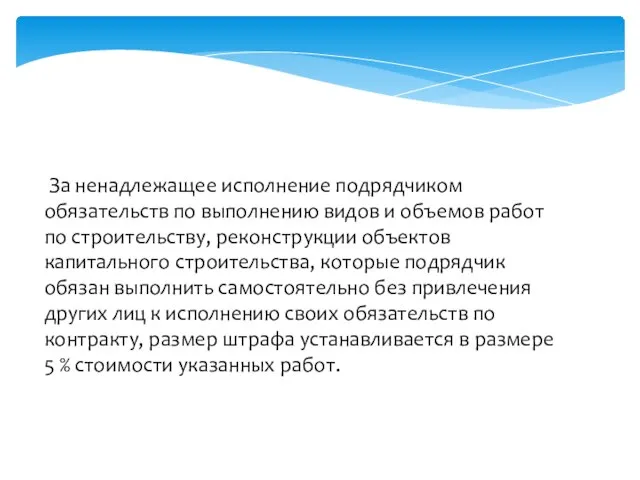 За ненадлежащее исполнение подрядчиком обязательств по выполнению видов и объемов работ по строительству, реконструкции объектов капитального строительства, которые подрядчик обязан выполнить самостоятельно без привлечения других лиц к исполнению своих обязательств по контракту, размер штрафа устанавливается в размере 5 % стоимости указанных работ.